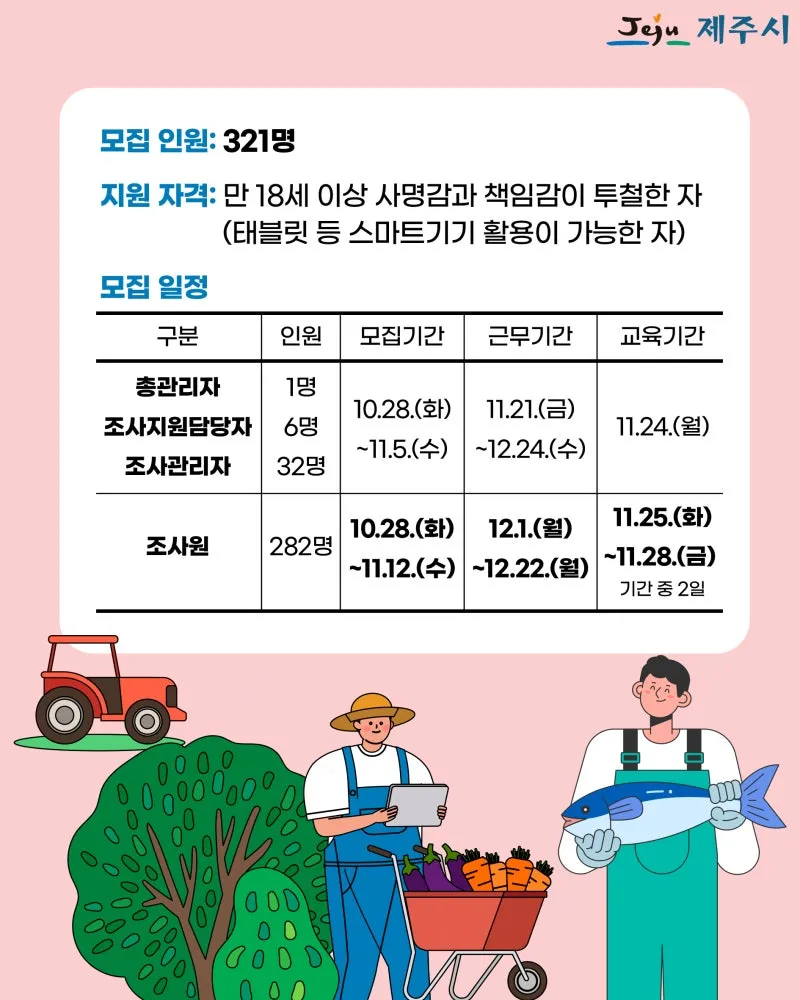 Jeju 제주시

모집 인원: 321명

지원 자격: 만 18세 이상 사명감과 책임감이 투철한 자
(태블릿 등 스마트기기 활용이 가능한 자)

모집 일정

| 구분 | 인원 | 모집기간 | 근무기간 | 교육기간 |
|---|---|---|---|---|
| 총관리자 조사지원담당자 조사관리자 | 1명 6명 32명 | 10.28.(화) ~11.5.(수) | 11.21.(금) ~12.24.(수) | 11.24.(월) |
| 조사원 | 282명 | 10.28.(화) ~11.12.(수) | 12.1.(월) ~12.22.(월) | 11.25.(화) ~11.28.(금) 기간 중 2일 |